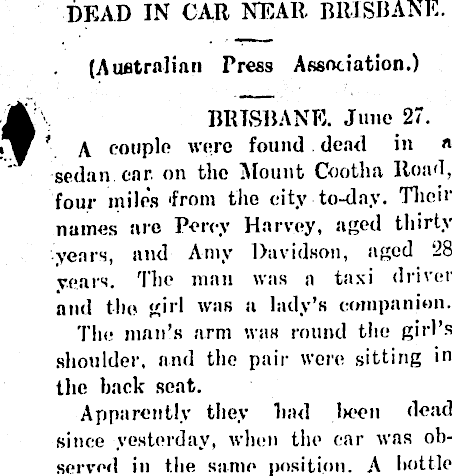 DEAD IN CAR NEAR BRISBANE.

(Australian Press Association.)

BRISBANE. June 27.

A couple were found dead in a sedan car on the Mount Cootha Road, four miles from the city to-day. Their names are Percy Harvey, aged thirty years, and Amy Davidson, aged 28 years. The man was a taxi driver and the girl was a lady's companion.

The man's arm was round the girl's shoulder, and the pair were sitting in the back seat.

Apparently they had been dead since yesterday, when the car was observed in the same position. A bottle